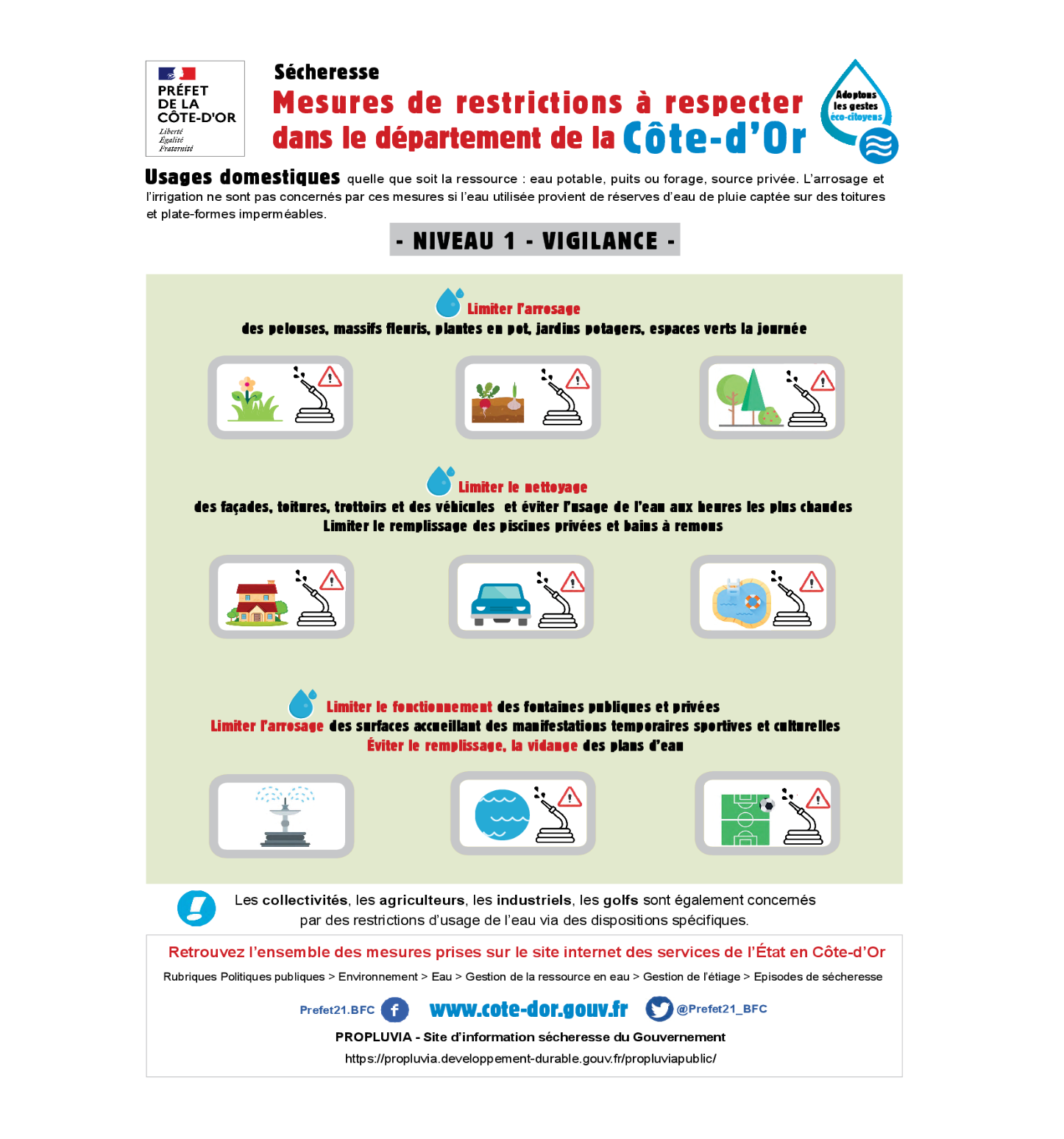 PRÉFET DE LA CÔTE-D'OR
Liberté
Égalité
Fraternité

Sécheresse
Mesures de restrictions à respecter dans le département de la Côte-d'Or

Adoptons les gestes éco-citoyens

Usages domestiques quelle que soit la ressource : eau potable, puits ou forage, source privée. L'arrosage et l'irrigation ne sont pas concernés par ces mesures si l'eau utilisée provient de réserves d'eau de pluie captée sur des toitures et plate-formes imperméables.

- NIVEAU 1 - VIGILANCE -

Limiter l'arrosage
des pelouses, massifs fleuris, plantes en pot, jardins potagers, espaces verts la journée

Limiter le nettoyage
des façades, toitures, trottoirs et des véhicules et éviter l'usage de l'eau aux heures les plus chaudes
Limiter le remplissage des piscines privées et bains à remous

Limiter le fonctionnement des fontaines publiques et privées
Limiter l'arrosage des surfaces accueillant des manifestations temporaires sportives et culturelles
Éviter le remplissage, la vidange des plans d'eau

Les collectivités, les agriculteurs, les industriels, les golfs sont également concernés par des restrictions d'usage de l'eau via des dispositions spécifiques.

Retrouvez l'ensemble des mesures prises sur le site internet des services de l'État en Côte-d'Or
Rubriques Politiques publiques > Environnement > Eau > Gestion de la ressource en eau > Gestion de l'étiage > Episodes de sécheresse

Prefet21.BFC www.cote-dor.gouv.fr @Prefet21_BFC

PROPLUVIA - Site d'information sécheresse du Gouvernement
https://propluvia.developpement-durable.gouv.fr/propluviapublic/